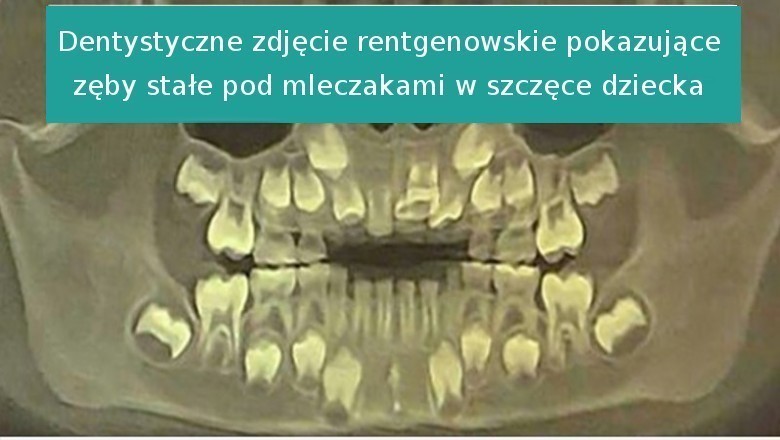 Dentystyczne zdjęcie rentgenowskie pokazujące zęby stałe pod mleczakami w szczęce dziecka